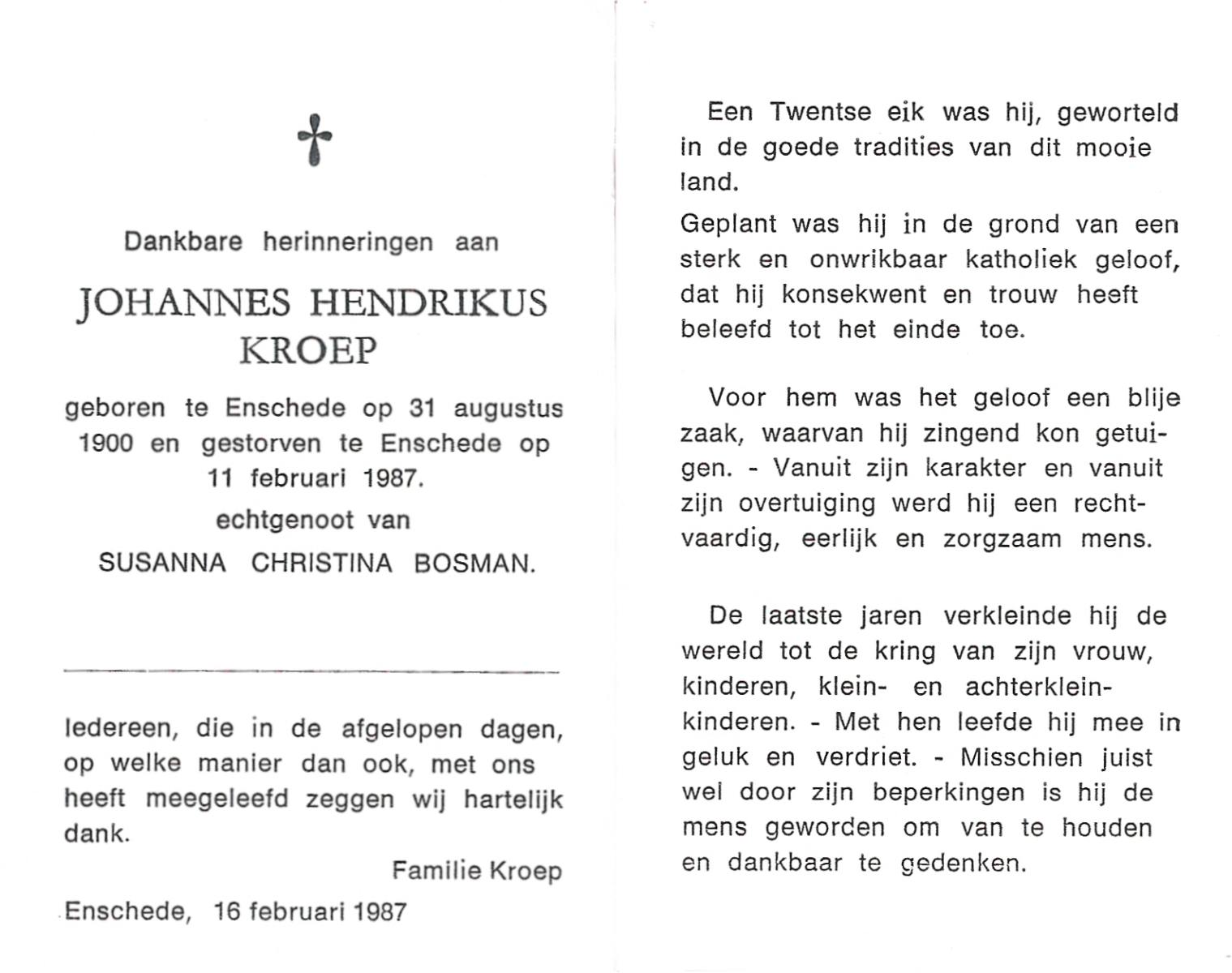 Dankbare herinneringen aan

JOHANNES HENDRIKUS KROEP

geboren te Enschede op 31 augustus 1900 en gestorven te Enschede op 11 februari 1987.

echtgenoot van

SUSANNA CHRISTINA BOSMAN.

Iedereen, die in de afgelopen dagen, op welke manier dan ook, met ons heeft meegeleefd zeggen wij hartelijk dank.

Familie Kroep

Enschede, 16 februari 1987

Een Twentse eik was hij, geworteld in de goede tradities van dit mooie land.

Geplant was hij in de grond van een sterk en onwrikbaar katholiek geloof, dat hij konsekwent en trouw heeft beleefd tot het einde toe.

Voor hem was het geloof een blije zaak, waarvan hij zingend kon getuigen. - Vanuit zijn karakter en vanuit zijn overtuiging werd hij een rechtvaardig, eerlijk en zorgzaam mens.

De laatste jaren verkleinde hij de wereld tot de kring van zijn vrouw, kinderen, klein- en achterkleinkinderen. - Met hen leefde hij mee in geluk en verdriet. - Misschien juist wel door zijn beperkingen is hij de mens geworden om van te houden en dankbaar te gedenken.